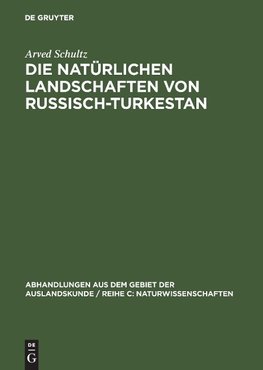 DE GRUYTER

Arved Schultz

DIE NATÜRLICHEN LANDSCHAFTEN VON RUSSISCH-TURKESTAN

ABHANDLUNGEN AUS DEM GEBIET DER AUSLANDSKUNDE / REIHE C: NATURWISSENSCHAFTEN

DE G